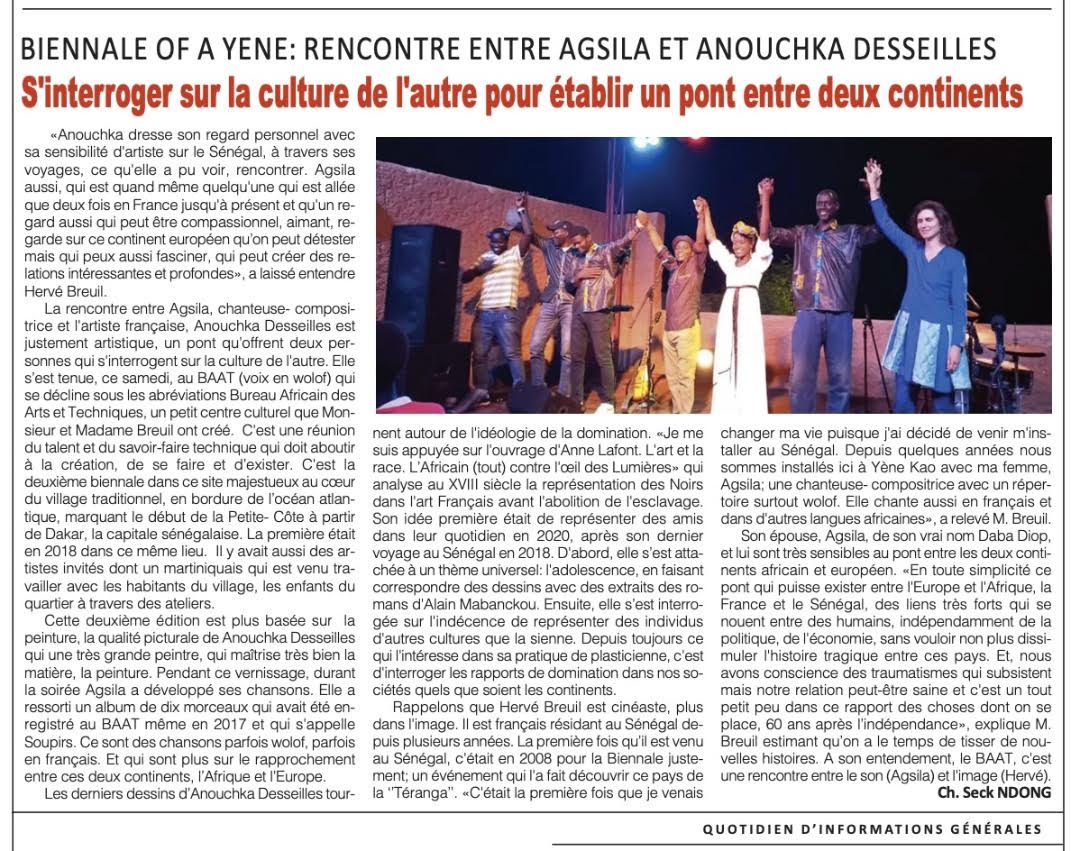 BIENNALE OF A YENE: RENCONTRE ENTRE AGSILA ET ANOUCHKA DESSEILLES
S'interroger sur la culture de l'autre pour établir un pont entre deux continents

«Anouchka dresse son regard personnel avec sa sensibilité d'artiste sur le Sénégal, à travers ses voyages, ce qu'elle a pu voir, rencontrer. Agsila aussi, qui est quand même quelqu'une qui est allée que deux fois en France jusqu'à présent et qu'un regard aussi qui peut être compassionnel, aimant, regarde sur ce continent européen qu'on peut détester mais qui peux aussi fasciner, qui peut créer des relations intéressantes et profondes», a laissé entendre Hervé Breuil.

La rencontre entre Agsila, chanteuse- compositrice et l'artiste française, Anouchka Desseilles est justement artistique, un pont qu'offrent deux personnes qui s'interrogent sur la culture de l'autre. Elle s'est tenue, ce samedi, au BAAT (voix en wolof) qui se décline sous les abréviations Bureau Africain des Arts et Techniques, un petit centre culturel que Monsieur et Madame Breuil ont créé. C'est une réunion du talent et du savoir-faire technique qui doit aboutir à la création, de se faire et d'exister. C'est la deuxième biennale dans ce site majestueux au cœur du village traditionnel, en bordure de l'océan atlantique, marquant le début de la Petite- Côte à partir de Dakar, la capitale sénégalaise. La première était en 2018 dans ce même lieu. Il y avait aussi des artistes invités dont un martiniquais qui est venu travailler avec les habitants du village, les enfants du quartier à travers des ateliers.

Cette deuxième édition est plus basée sur la peinture, la qualité picturale de Anouchka Desseilles qui une très grande peintre, qui maîtrise très bien la matière, la peinture. Pendant ce vernissage, durant la soirée Agsila a développé ses chansons. Elle a ressorti un album de dix morceaux qui avait été enregistré au BAAT même en 2017 et qui s'appelle Soupirs. Ce sont des chansons parfois wolof, parfois en français. Et qui sont plus sur le rapprochement entre ces deux continents, l'Afrique et l'Europe.

Les derniers dessins d'Anouchka Desseilles tournent autour de l'idéologie de la domination. «Je me suis appuyée sur l'ouvrage d'Anne Lafont. L'art et la race. L'Africain (tout) contre l'œil des Lumières» qui analyse au XVIII siècle la représentation des Noirs dans l'art Français avant l'abolition de l'esclavage. Son idée première était de représenter des amis dans leur quotidien en 2020, après son dernier voyage au Sénégal en 2018. D'abord, elle s'est attachée à un thème universel: l'adolescence, en faisant correspondre des dessins avec des extraits des romans d'Alain Mabanckou. Ensuite, elle s'est interrogée sur l'indécence de représenter des individus d'autres cultures que la sienne. Depuis toujours ce qui l'intéresse dans sa pratique de plasticienne, c'est d'interroger les rapports de domination dans nos sociétés quels que soient les continents.

Rappelons que Hervé Breuil est cinéaste, plus dans l'image. Il est français résidant au Sénégal depuis plusieurs années. La première fois qu'il est venu au Sénégal, c'était en 2008 pour la Biennale justement; un événement qui l'a fait découvrir ce pays de la "Téranga". «C'était la première fois que je venais changer ma vie puisque j'ai décidé de venir m'installer au Sénégal. Depuis quelques années nous sommes installés ici à Yène Kao avec ma femme, Agsila; une chanteuse- compositrice avec un répertoire surtout wolof. Elle chante aussi en français et dans d'autres langues africaines», a relevé M. Breuil.

Son épouse, Agsila, de son vrai nom Daba Diop, et lui sont très sensibles au pont entre les deux continents africain et européen. «En toute simplicité ce pont qui puisse exister entre l'Europe et l'Afrique, la France et le Sénégal, des liens très forts qui se nouent entre des humains, indépendamment de la politique, de l'économie, sans vouloir non plus dissimuler l'histoire tragique entre ces pays. Et, nous avons conscience des traumatismes qui subsistent mais notre relation peut-être saine et c'est un tout petit peu dans ce rapport des choses dont on se place, 60 ans après l'indépendance», explique M. Breuil estimant qu'on a le temps de tisser de nouvelles histoires. A son entendement, le BAAT, c'est une rencontre entre le son (Agsila) et l'image (Hervé).

Ch. Seck NDONG

QUOTIDIEN D'INFORMATIONS GÉNÉRALES